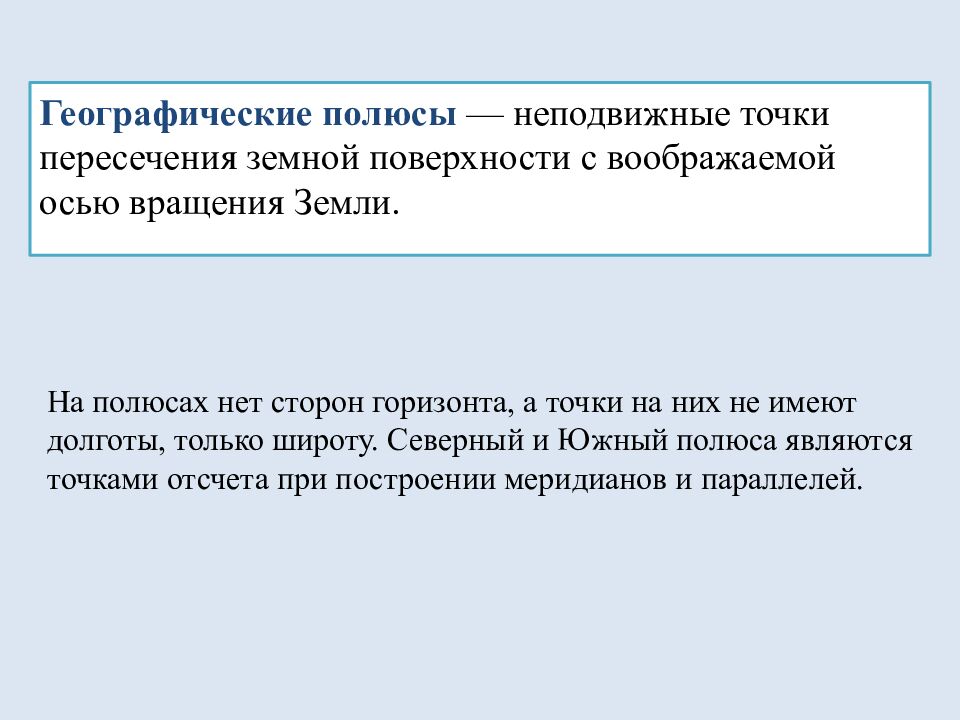 Географические полюсы — неподвижные точки пересечения земной поверхности с воображаемой осью вращения Земли.

На полюсах нет сторон горизонта, а точки на них не имеют долготы, только широту. Северный и Южный полюса являются точками отсчета при построении меридианов и параллелей.